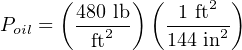 $P_{oil} = \left(\frac{480 \text{ lb}}{\text{ft}^2}\right)\left(\frac{1 \text{ ft}^2}{144 \text{ in}^2}\right)$